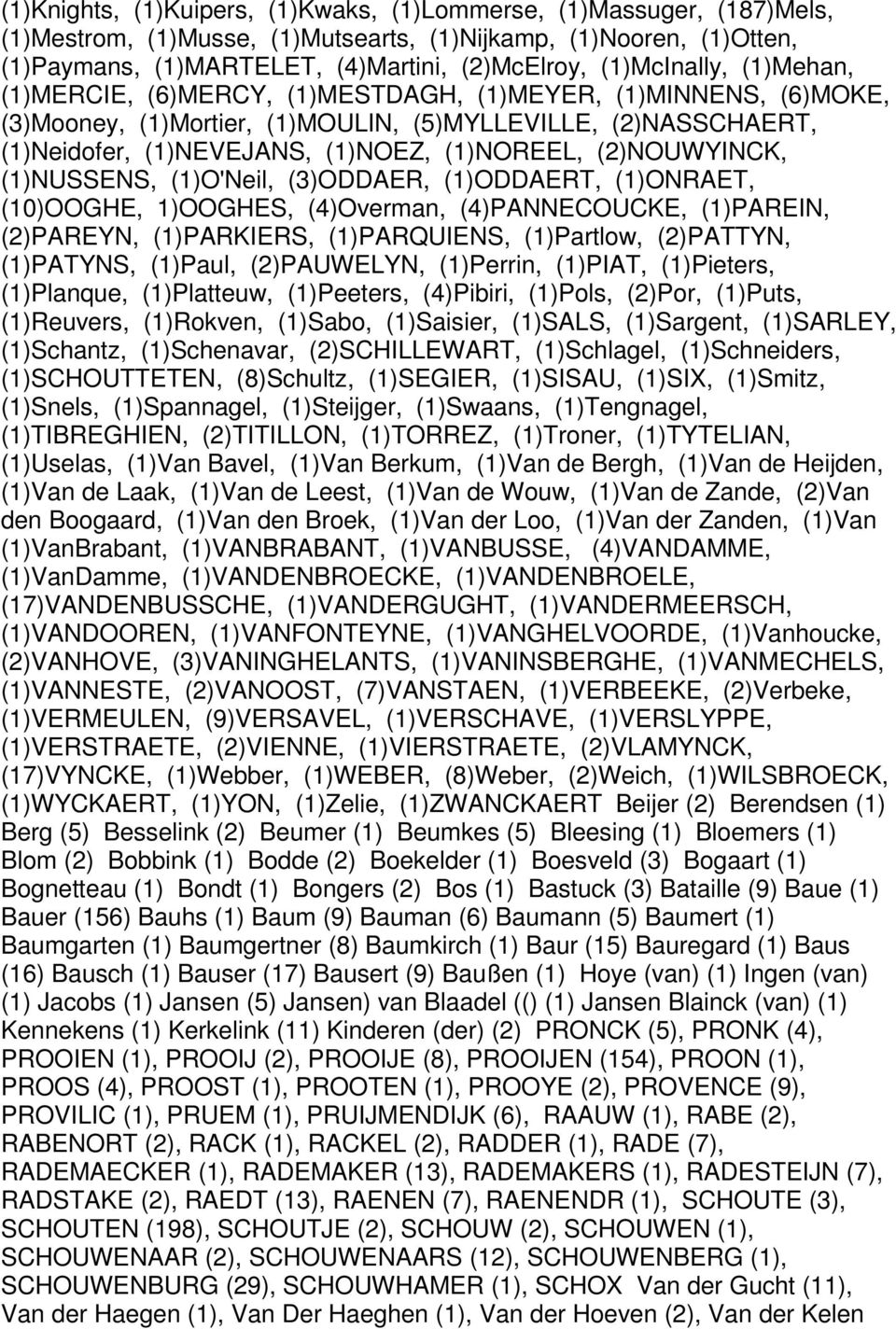 (1)Knights, (1)Kuipers, (1)Kwaks, (1)Lommerse, (1)Massuger, (187)Mels, (1)Mestrom, (1)Musse, (1)Mutsearts, (1)Nijkamp, (1)Nooren, (1)Otten, (1)Paymans, (1)MARTELET, (4)Martini, (2)McElroy, (1)McInally, (1)Mehan, (1)MERCIE, (6)MERCY, (1)MESTDAGH, (1)MEYER, (1)MINNENS, (6)MOKE, (3)Mooney, (1)Mortier, (1)MOULIN, (5)MYLLEVILLE, (2)NASSCHAERT, (1)Neidofer, (1)NEVEJANS, (1)NOEZ, (1)NOREEL, (2)NOUWYINCK, (1)NUSSENS, (1)O'Neil, (3)ODDAER, (1)ODDAERT, (1)ONRAET, (10)OOGHE, 1)OOGHES, (4)Overman, (4)PANNECOUCKE, (1)PAREIN, (2)PAREYN, (1)PARKIERS, (1)PARQUIENS, (1)Partlow, (2)PATTYN, (1)PATYNS, (1)Paul, (2)PAUWELYN, (1)Perrin, (1)PIAT, (1)Pieters, (1)Planque, (1)Platteuw, (1)Peeters, (4)Pibiri, (1)Pols, (2)Por, (1)Puts, (1)Reuvers, (1)Rokven, (1)Sabo, (1)Saisier, (1)SALS, (1)Sargent, (1)SARLEY, (1)Schantz, (1)Schenavar, (2)SCHILLEWART, (1)Schlagel, (1)Schneiders, (1)SCHOUTTETEN, (8)Schultz, (1)SEGIER, (1)SISAU, (1)SIX, (1)Smitz, (1)Snels, (1)Spannagel, (1)Steijger, (1)Swaans, (1)Tengnagel, (1)TIBREGHIEN, (2)TITILLON, (1)TORREZ, (1)Troner, (1)TYTELIAN, (1)Uselas, (1)Van Bavel, (1)Van Berkum, (1)Van de Bergh, (1)Van de Heijden, (1)Van de Laak, (1)Van de Leest, (1)Van de Wouw, (1)Van de Zande, (2)Van den Boogaard, (1)Van den Broek, (1)Van der Loo, (1)Van der Zanden, (1)Van (1)VanBrabant, (1)VANBRABANT, (1)VANBUSSE, (4)VANDAMME, (1)VanDamme, (1)VANDENBROECKE, (1)VANDENBROELE, (17)VANDENBUSSCHE, (1)VANDERGUGHT, (1)VANDERMEERSCH, (1)VANDOOREN, (1)VANFONTEYNE, (1)VANGHELVOORDE, (1)Vanhoucke, (2)VANHOVE, (3)VANINGHELANTS, (1)VANINSBERGHE, (1)VANMECHELS, (1)VANNESTE, (2)VANOOST, (7)VANSTAEN, (1)VERBEEKE, (2)Verbeke, (1)VERMEULEN, (9)VERSAVEL, (1)VERSCHAVE, (1)VERSLYPPE, (1)VERSTRAETE, (2)VIENNE, (1)VIERSTRAETE, (2)VLAMYNCK, (17)VYNCKE, (1)Webber, (1)WEBER, (8)Weber, (2)Weich, (1)WILSBROECK, (1)WYCKAERT, (1)YON, (1)Zelie, (1)ZWANCKAERT Beijer (2) Berendsen (1) Berg (5) Besselink (2) Beumer (1) Beumkes (5) Bleesing (1) Bloemers (1) Blom (2) Bobbink (1) Bodde (2) Boekelder (1) Boesveld (3) Bogaart (1) Bognetteau (1) Bondt (1) Bongers (2) Bos (1) Bastuck (3) Bataille (9) Baue (1) Bauer (156) Bauhs (1) Baum (9) Bauman (6) Baumann (5) Baumert (1) Baumgarten (1) Baumgertner (8) Baumkirch (1) Baur (15) Bauregard (1) Baus (16) Bausch (1) Bauser (17) Bausert (9) Baußen (1) Hoye (van) (1) Ingen (van) (1) Jacobs (1) Jansen (5) Jansen) van Blaadel (() (1) Jansen Blainck (van) (1) Kennekens (1) Kerkelink (11) Kinderen (der) (2) PRONCK (5), PRONK (4), PROOIEN (1), PROOIJ (2), PROOIJE (8), PROOIJEN (154), PROON (1), PROOS (4), PROOST (1), PROOTEN (1), PROOYE (2), PROVENCE (9), PROVILIC (1), PRUEM (1), PRUIJMENDIJK (6), RAAUW (1), RABE (2), RABENORT (2), RACK (1), RACKEL (2), RADDER (1), RADE (7), RADEMAECKER (1), RADEMAKER (13), RADEMAKERS (1), RADESTEIJN (7), RADSTAKE (2), RAEDT (13), RAENEN (7), RAENENDR (1), SCHOUTE (3), SCHOUTEN (198), SCHOUTJE (2), SCHOUW (2), SCHOUWEN (1), SCHOUWENAAR (2), SCHOUWENAARS (12), SCHOUWENBERG (1), SCHOUWENBURG (29), SCHOUWHAMER (1), SCHOX Van der Gucht (11), Van der Haegen (1), Van Der Haeghen (1), Van der Hoeven (2), Van der Kelen